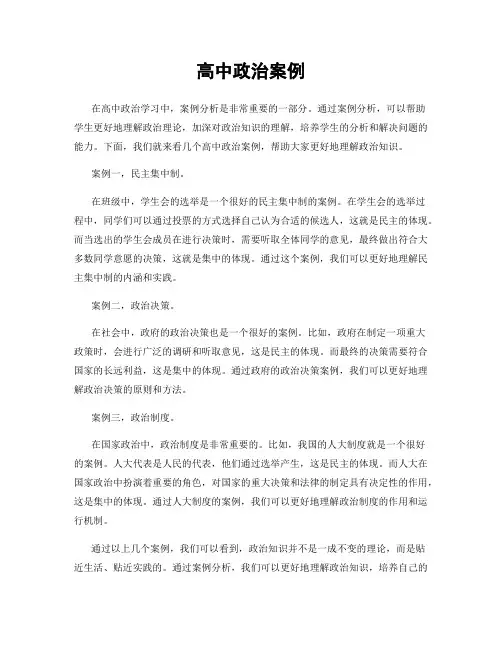 高中政治案例

在高中政治学习中，案例分析是非常重要的一部分。通过案例分析，可以帮助学生更好地理解政治理论，加深对政治知识的理解，培养学生的分析和解决问题的能力。下面，我们就来看几个高中政治案例，帮助大家更好地理解政治知识。

案例一，民主集中制。

在班级中，学生会的选举是一个很好的民主集中制的案例。在学生会的选举过程中，同学们可以通过投票的方式选择自己认为合适的候选人，这就是民主的体现。而当选出的学生会成员在进行决策时，需要听取全体同学的意见，最终做出符合大多数同学意愿的决策，这就是集中的体现。通过这个案例，我们可以更好地理解民主集中制的内涵和实践。

案例二，政治决策。

在社会中，政府的政治决策也是一个很好的案例。比如，政府在制定一项重大政策时，会进行广泛的调研和听取意见，这是民主的体现。而最终的决策需要符合国家的长远利益，这是集中的体现。通过政府的政治决策案例，我们可以更好地理解政治决策的原则和方法。

案例三，政治制度。

在国家政治中，政治制度是非常重要的。比如，我国的人大制度就是一个很好的案例。人大代表是人民的代表，他们通过选举产生，这是民主的体现。而人大在国家政治中扮演着重要的角色，对国家的重大决策和法律的制定具有决定性的作用，这是集中的体现。通过人大制度的案例，我们可以更好地理解政治制度的作用和运行机制。

通过以上几个案例，我们可以看到，政治知识并不是一成不变的理论，而是贴近生活、贴近实践的。通过案例分析，我们可以更好地理解政治知识，培养自己的